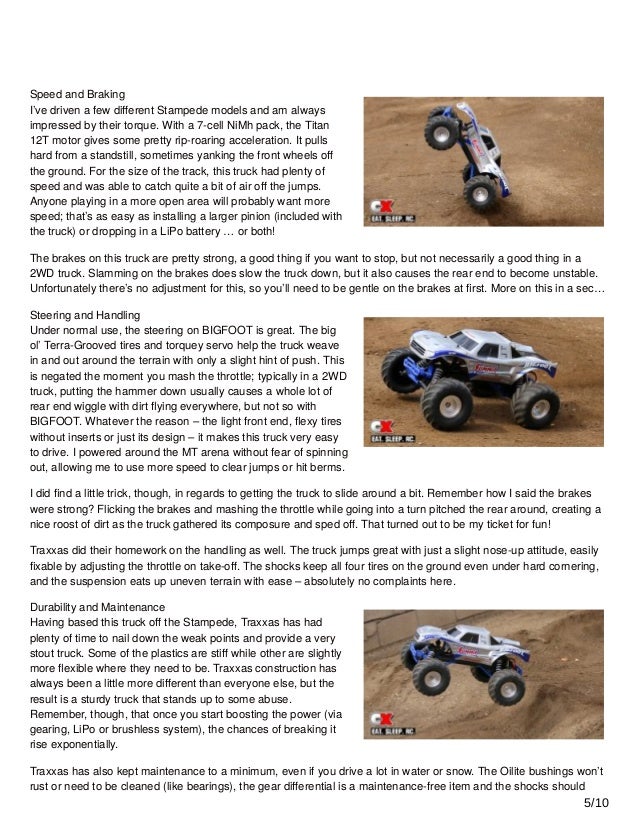 Speed and Braking
I've driven a few different Stampede models and am always impressed by their torque. With a 7-cell NiMh pack, the Titan 12T motor gives some pretty rip-roaring acceleration. It pulls hard from a standstill, sometimes yanking the front wheels off the ground. For the size of the track, this truck had plenty of speed and was able to catch quite a bit of air off the jumps. Anyone playing in a more open area will probably want more speed; that's as easy as installing a larger pinion (included with the truck) or dropping in a LiPo battery … or both!

CX EAT. SLEEP. RC.

The brakes on this truck are pretty strong, a good thing if you want to stop, but not necessarily a good thing in a 2WD truck. Slamming on the brakes does slow the truck down, but it also causes the rear end to become unstable. Unfortunately there's no adjustment for this, so you'll need to be gentle on the brakes at first. More on this in a sec…

Steering and Handling
Under normal use, the steering on BIGFOOT is great. The big ol' Terra-Grooved tires and torquey servo help the truck weave in and out around the terrain with only a slight hint of push. This is negated the moment you mash the throttle; typically in a 2WD truck, putting the hammer down usually causes a whole lot of rear end wiggle with dirt flying everywhere, but not so with BIGFOOT. Whatever the reason – the light front end, flexy tires without inserts or just its design – it makes this truck very easy to drive. I powered around the MT arena without fear of spinning out, allowing me to use more speed to clear jumps or hit berms.

CX EAT. SLEEP. RC.

I did find a little trick, though, in regards to getting the truck to slide around a bit. Remember how I said the brakes were strong? Flicking the brakes and mashing the throttle while going into a turn pitched the rear around, creating a nice roost of dirt as the truck gathered its composure and sped off. That turned out to be my ticket for fun!

Traxxas did their homework on the handling as well. The truck jumps great with just a slight nose-up attitude, easily fixable by adjusting the throttle on take-off. The shocks keep all four tires on the ground even under hard cornering, and the suspension eats up uneven terrain with ease – absolutely no complaints here.

Durability and Maintenance
Having based this truck off the Stampede, Traxxas has had plenty of time to nail down the weak points and provide a very stout truck. Some of the plastics are stiff while other are slightly more flexible where they need to be. Traxxas construction has always been a little more different than everyone else, but the result is a sturdy truck that stands up to some abuse. Remember, though, that once you start boosting the power (via gearing, LiPo or brushless system), the chances of breaking it rise exponentially.

CX EAT. SLEEP. RC.

Traxxas has also kept maintenance to a minimum, even if you drive a lot in water or snow. The Oilite bushings won't rust or need to be cleaned (like bearings), the gear differential is a maintenance-free item and the shocks should

5/10